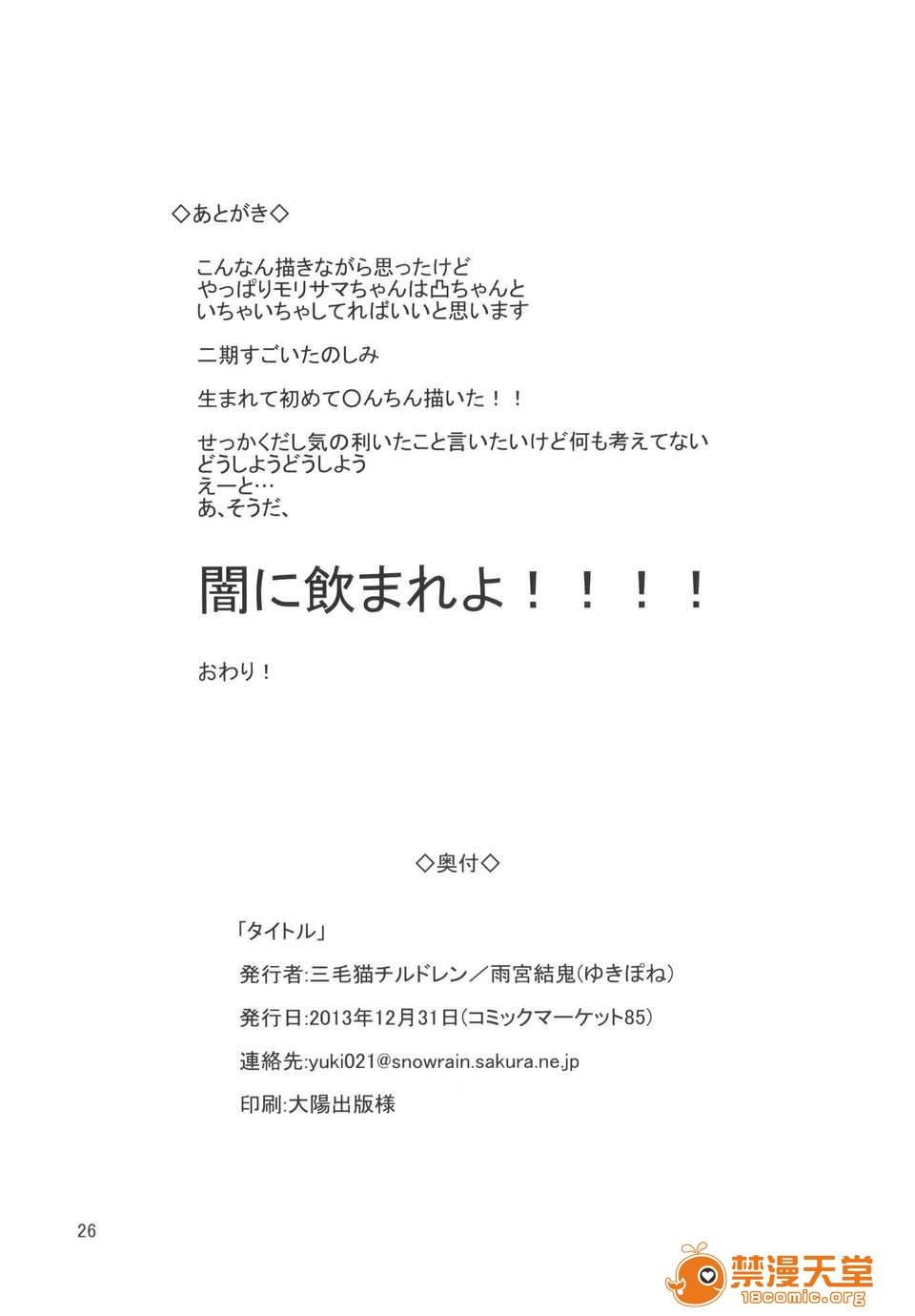 ◇あとがき◇

こんなん描きながら思ったけど
やっぱりモリサマちゃんは凸ちゃんと
いちゃいちゃしてればいいと思います

二期すごいたのしみ

生まれて初めて○んちん描いた！！

せっかくだし気の利いたこと言いたいけど何も考えてない
どうしようどうしよう
えーと…
あ、そうだ、

闇に飲まれよ！！！！

おわり！

◇奥付◇

「タイトル」

発行者:三毛猫チルドレン／雨宮結鬼(ゆきぽね)

発行日:2013年12月31日(コミックマーケット85)

連絡先:yuki021@snowrain.sakura.ne.jp

印刷:大陽出版様

26

禁漫天堂
18comic.org